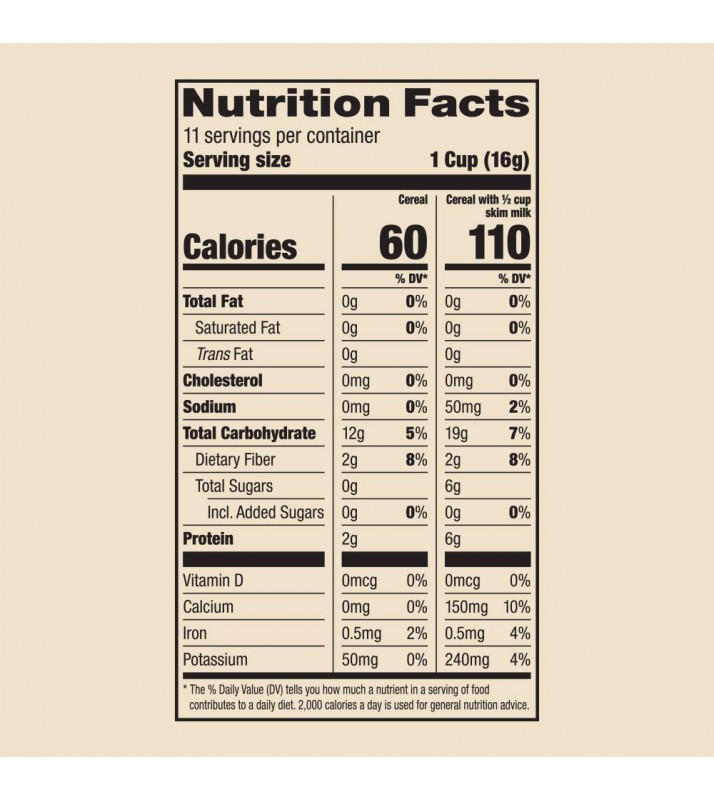 Nutrition Facts
11 servings per container
Serving size 1 Cup (16g)

| | Cereal | | Cereal with ½ cup skim milk | |
|---|---|---|---|---|
| Calories | 60 | | 110 | |
| | | % DV* | | % DV* |
| Total Fat | 0g | 0% | 0g | 0% |
| Saturated Fat | 0g | 0% | 0g | 0% |
| Trans Fat | 0g | | 0g | |
| Cholesterol | 0mg | 0% | 0mg | 0% |
| Sodium | 0mg | 0% | 50mg | 2% |
| Total Carbohydrate | 12g | 5% | 19g | 7% |
| Dietary Fiber | 2g | 8% | 2g | 8% |
| Total Sugars | 0g | | 6g | |
| Incl. Added Sugars | 0g | 0% | 0g | 0% |
| Protein | 2g | | 6g | |
| Vitamin D | 0mcg | 0% | 0mcg | 0% |
| Calcium | 0mg | 0% | 150mg | 10% |
| Iron | 0.5mg | 2% | 0.5mg | 4% |
| Potassium | 50mg | 0% | 240mg | 4% |

* The % Daily Value (DV) tells you how much a nutrient in a serving of food contributes to a daily diet. 2,000 calories a day is used for general nutrition advice.